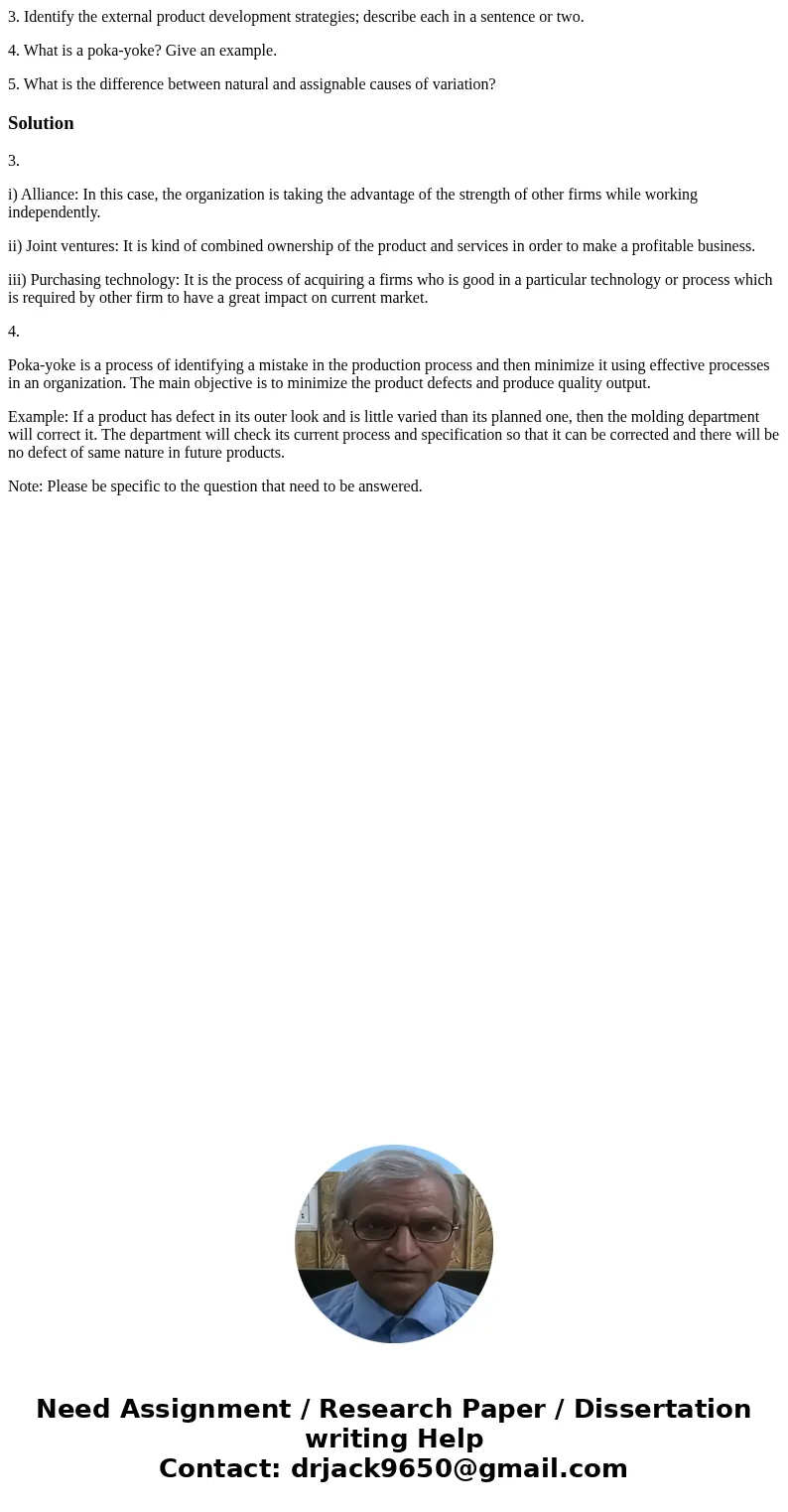 3. Identify the external product development strategies; describe each in a sentence or two.

4. What is a poka-yoke? Give an example.

5. What is the difference between natural and assignable causes of variation?

Solution

3.

i) Alliance: In this case, the organization is taking the advantage of the strength of other firms while working independently.

ii) Joint ventures: It is kind of combined ownership of the product and services in order to make a profitable business.

iii) Purchasing technology: It is the process of acquiring a firms who is good in a particular technology or process which is required by other firm to have a great impact on current market.

4.

Poka-yoke is a process of identifying a mistake in the production process and then minimize it using effective processes in an organization. The main objective is to minimize the product defects and produce quality output.

Example: If a product has defect in its outer look and is little varied than its planned one, then the molding department will correct it. The department will check its current process and specification so that it can be corrected and there will be no defect of same nature in future products.

Note: Please be specific to the question that need to be answered.

Need Assignment / Research Paper / Dissertation writing Help
Contact: drjack9650@gmail.com